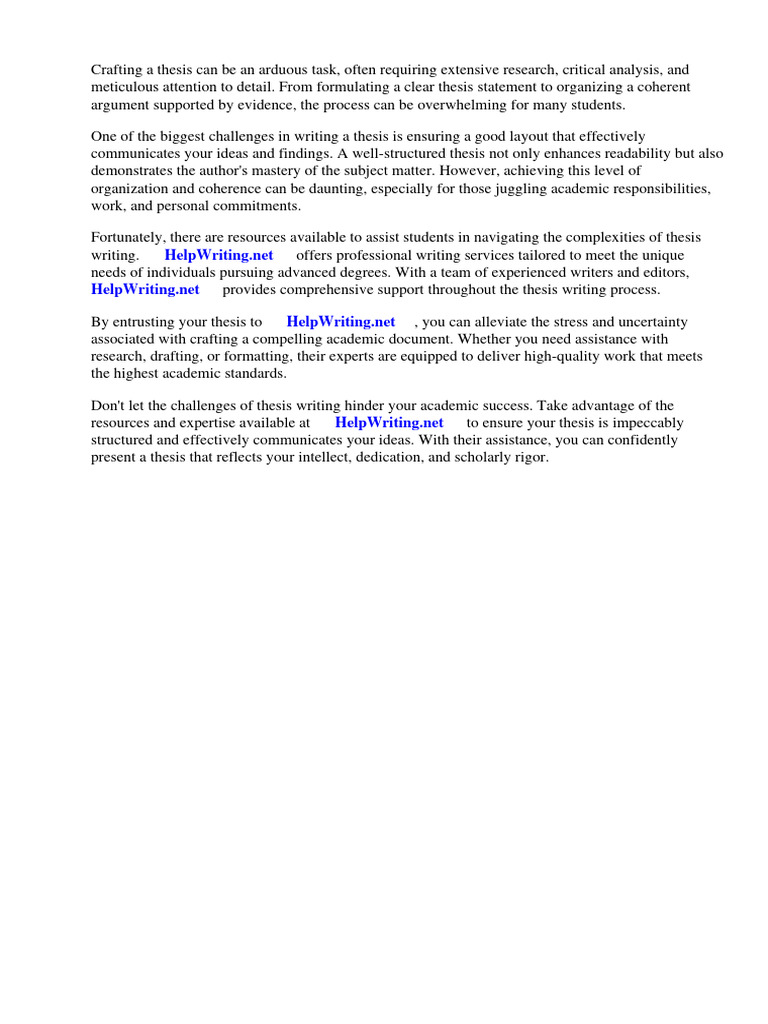 Crafting a thesis can be an arduous task, often requiring extensive research, critical analysis, and meticulous attention to detail. From formulating a clear thesis statement to organizing a coherent argument supported by evidence, the process can be overwhelming for many students.

One of the biggest challenges in writing a thesis is ensuring a good layout that effectively communicates your ideas and findings. A well-structured thesis not only enhances readability but also demonstrates the author's mastery of the subject matter. However, achieving this level of organization and coherence can be daunting, especially for those juggling academic responsibilities, work, and personal commitments.

Fortunately, there are resources available to assist students in navigating the complexities of thesis writing. HelpWriting.net offers professional writing services tailored to meet the unique needs of individuals pursuing advanced degrees. With a team of experienced writers and editors, HelpWriting.net provides comprehensive support throughout the thesis writing process.

By entrusting your thesis to HelpWriting.net , you can alleviate the stress and uncertainty associated with crafting a compelling academic document. Whether you need assistance with research, drafting, or formatting, their experts are equipped to deliver high-quality work that meets the highest academic standards.

Don't let the challenges of thesis writing hinder your academic success. Take advantage of the resources and expertise available at HelpWriting.net to ensure your thesis is impeccably structured and effectively communicates your ideas. With their assistance, you can confidently present a thesis that reflects your intellect, dedication, and scholarly rigor.